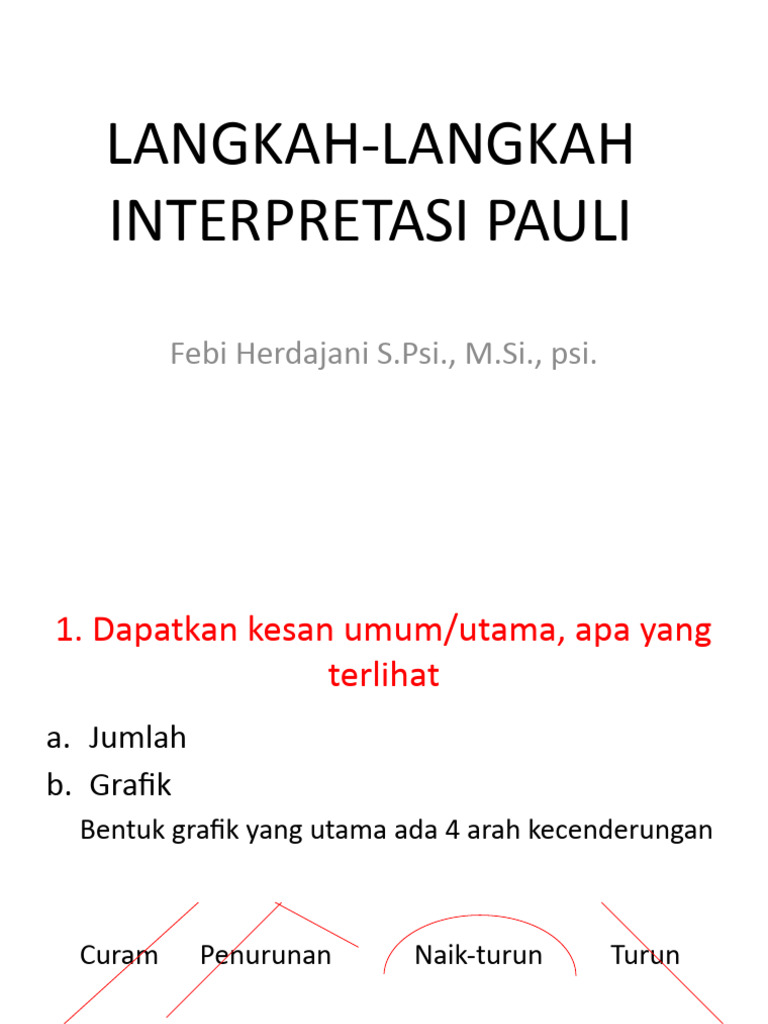 LANGKAH-LANGKAH INTERPRETASI PAULI

Febi Herdajani S.Psi., M.Si., psi.

1. Dapatkan kesan umum/utama, apa yang terlihat

a. Jumlah
b. Grafik

Bentuk grafik yang utama ada 4 arah kecenderungan

Curam Penurunan Naik-turun Turun